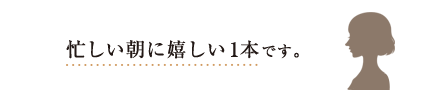 忙しい朝に嬉しい1本です。